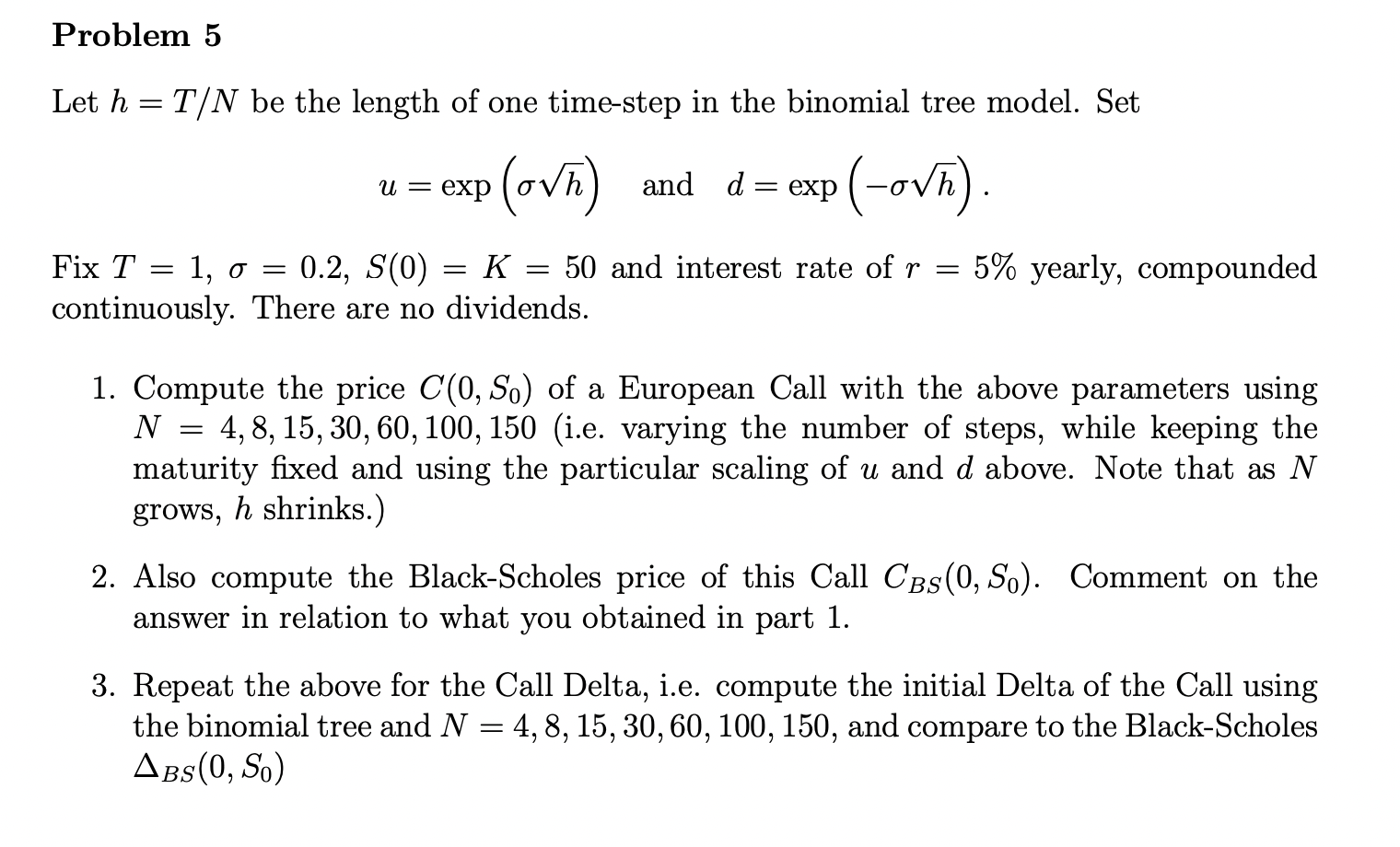 Problem 5

Let $h = T/N$ be the length of one time-step in the binomial tree model. Set

$u = \exp\left(\sigma\sqrt{h}\right)$ and $d = \exp\left(-\sigma\sqrt{h}\right)$.

Fix $T = 1$, $\sigma = 0.2$, $S(0) = K = 50$ and interest rate of $r = 5\%$ yearly, compounded continuously. There are no dividends.

1. Compute the price $C(0, S_0)$ of a European Call with the above parameters using $N = 4, 8, 15, 30, 60, 100, 150$ (i.e. varying the number of steps, while keeping the maturity fixed and using the particular scaling of $u$ and $d$ above. Note that as $N$ grows, $h$ shrinks.)

2. Also compute the Black-Scholes price of this Call $C_{BS}(0, S_0)$. Comment on the answer in relation to what you obtained in part 1.

3. Repeat the above for the Call Delta, i.e. compute the initial Delta of the Call using the binomial tree and $N = 4, 8, 15, 30, 60, 100, 150$, and compare to the Black-Scholes $\Delta_{BS}(0, S_0)$